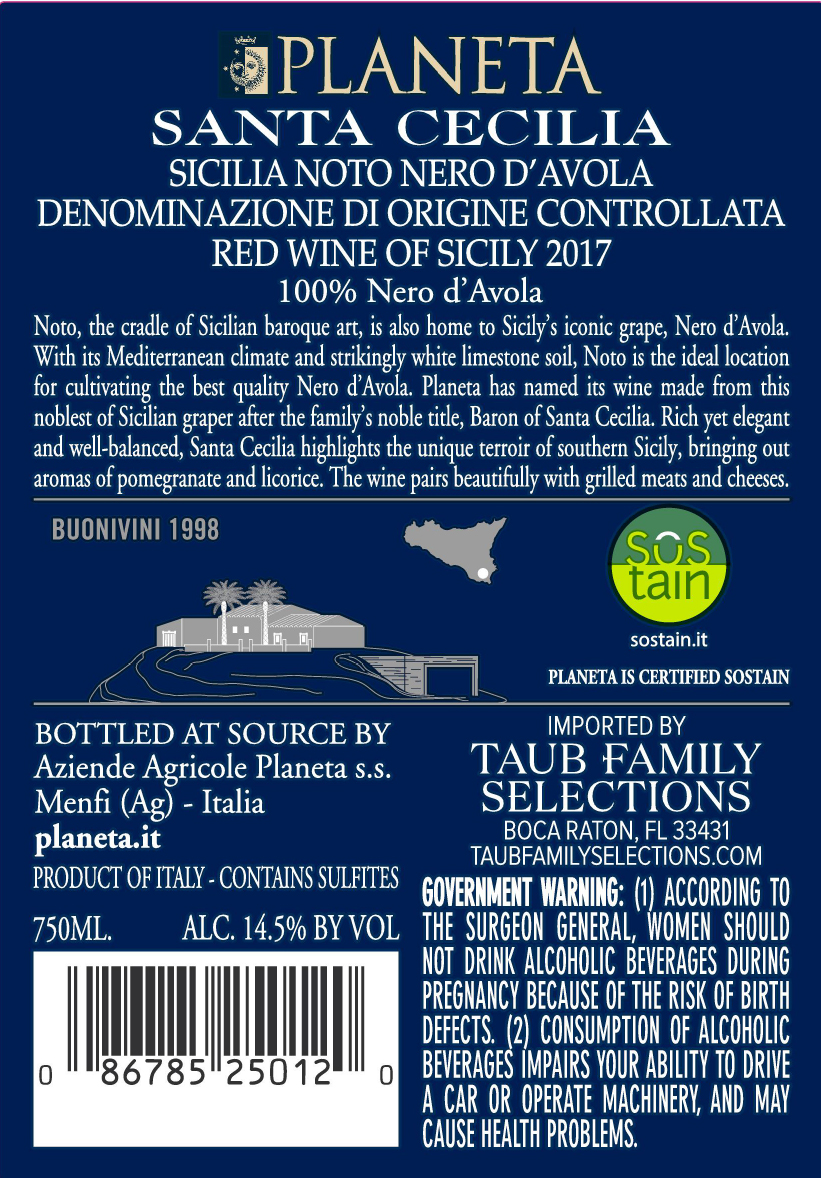 PLANETA
SANTA CECILIA
SICILIA NOTO NERO D'AVOLA
DENOMINAZIONE DI ORIGINE CONTROLLATA
RED WINE OF SICILY 2017
100% Nero d'Avola

Noto, the cradle of Sicilian baroque art, is also home to Sicily's iconic grape, Nero d'Avola. With its Mediterranean climate and strikingly white limestone soil, Noto is the ideal location for cultivating the best quality Nero d'Avola. Planeta has named its wine made from this noblest of Sicilian graper after the family's noble title, Baron of Santa Cecilia. Rich yet elegant and well-balanced, Santa Cecilia highlights the unique terroir of southern Sicily, bringing out aromas of pomegranate and licorice. The wine pairs beautifully with grilled meats and cheeses.

BUONIVINI 1998

SOS
tain
sostain.it

PLANETA IS CERTIFIED SOSTAIN

BOTTLED AT SOURCE BY
Aziende Agricole Planeta s.s.
Menfi (Ag) - Italia
planeta.it

PRODUCT OF ITALY - CONTAINS SULFITES

750ML. ALC. 14.5% BY VOL

0 86785 25012 0

IMPORTED BY
TAUB FAMILY
SELECTIONS
BOCA RATON, FL 33431
TAUBFAMILYSELECTIONS.COM

GOVERNMENT WARNING: (1) ACCORDING TO THE SURGEON GENERAL, WOMEN SHOULD NOT DRINK ALCOHOLIC BEVERAGES DURING PREGNANCY BECAUSE OF THE RISK OF BIRTH DEFECTS. (2) CONSUMPTION OF ALCOHOLIC BEVERAGES IMPAIRS YOUR ABILITY TO DRIVE A CAR OR OPERATE MACHINERY, AND MAY CAUSE HEALTH PROBLEMS.